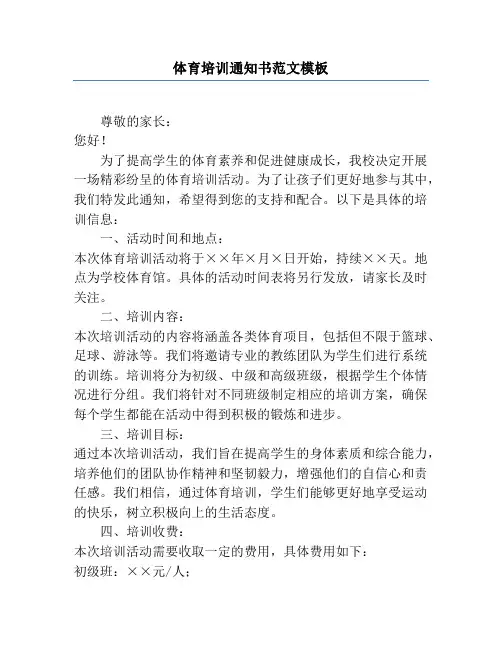 体育培训通知书范文模板

尊敬的家长：
您好！

为了提高学生的体育素养和促进健康成长，我校决定开展一场精彩纷呈的体育培训活动。为了让孩子们更好地参与其中，我们特发此通知，希望得到您的支持和配合。以下是具体的培训信息：

一、活动时间和地点：
本次体育培训活动将于××年×月×日开始，持续××天。地点为学校体育馆。具体的活动时间表将另行发放，请家长及时关注。

二、培训内容：
本次培训活动的内容将涵盖各类体育项目，包括但不限于篮球、足球、游泳等。我们将邀请专业的教练团队为学生们进行系统的训练。培训将分为初级、中级和高级班级，根据学生个体情况进行分组。我们将针对不同班级制定相应的培训方案，确保每个学生都能在活动中得到积极的锻炼和进步。

三、培训目标：
通过本次培训活动，我们旨在提高学生的身体素质和综合能力，培养他们的团队协作精神和坚韧毅力，增强他们的自信心和责任感。我们相信，通过体育培训，学生们能够更好地享受运动的快乐，树立积极向上的生活态度。

四、培训收费：
本次培训活动需要收取一定的费用，具体费用如下：
初级班：××元/人；